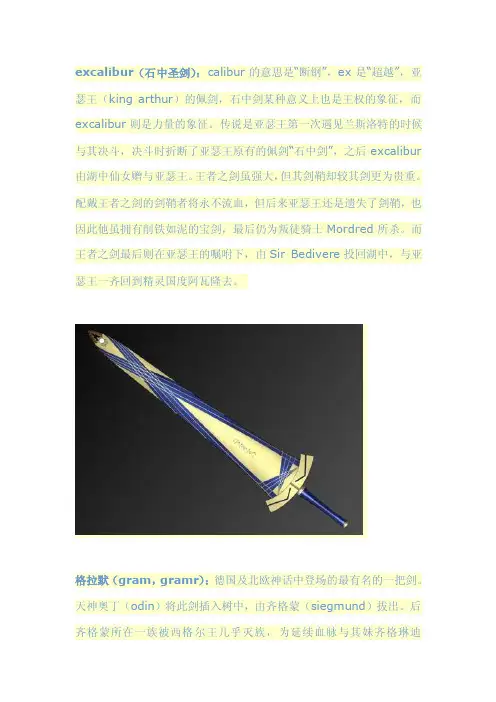 excalibur（石中圣剑）：calibur的意思是“断钢”，ex是“超越”，亚瑟王（king arthur）的佩剑，石中剑某种意义上也是王权的象征，而excalibur则是力量的象征。传说是亚瑟王第一次遇见兰斯洛特的时候与其决斗，决斗时折断了亚瑟王原有的佩剑“石中剑”，之后excalibur由湖中仙女赠与亚瑟王。王者之剑虽强大，但其剑鞘却较其剑更为贵重。配戴王者之剑的剑鞘者将永不流血，但后来亚瑟王还是遗失了剑鞘，也因此他虽拥有削铁如泥的宝剑，最后仍为叛徒骑士Mordred所杀。而王者之剑最后则在亚瑟王的嘱咐下，由Sir Bedivere投回湖中，与亚瑟王一齐回到精灵国度阿瓦隆去。

格拉默（gram，gramr）：德国及北欧神话中登场的最有名的一把剑。天神奥丁（odin）将此剑插入树中，由齐格蒙（siegmund）拔出。后齐格蒙所在一族被西格尔王几乎灭族，为延续血脉与其妹齐格琳迪